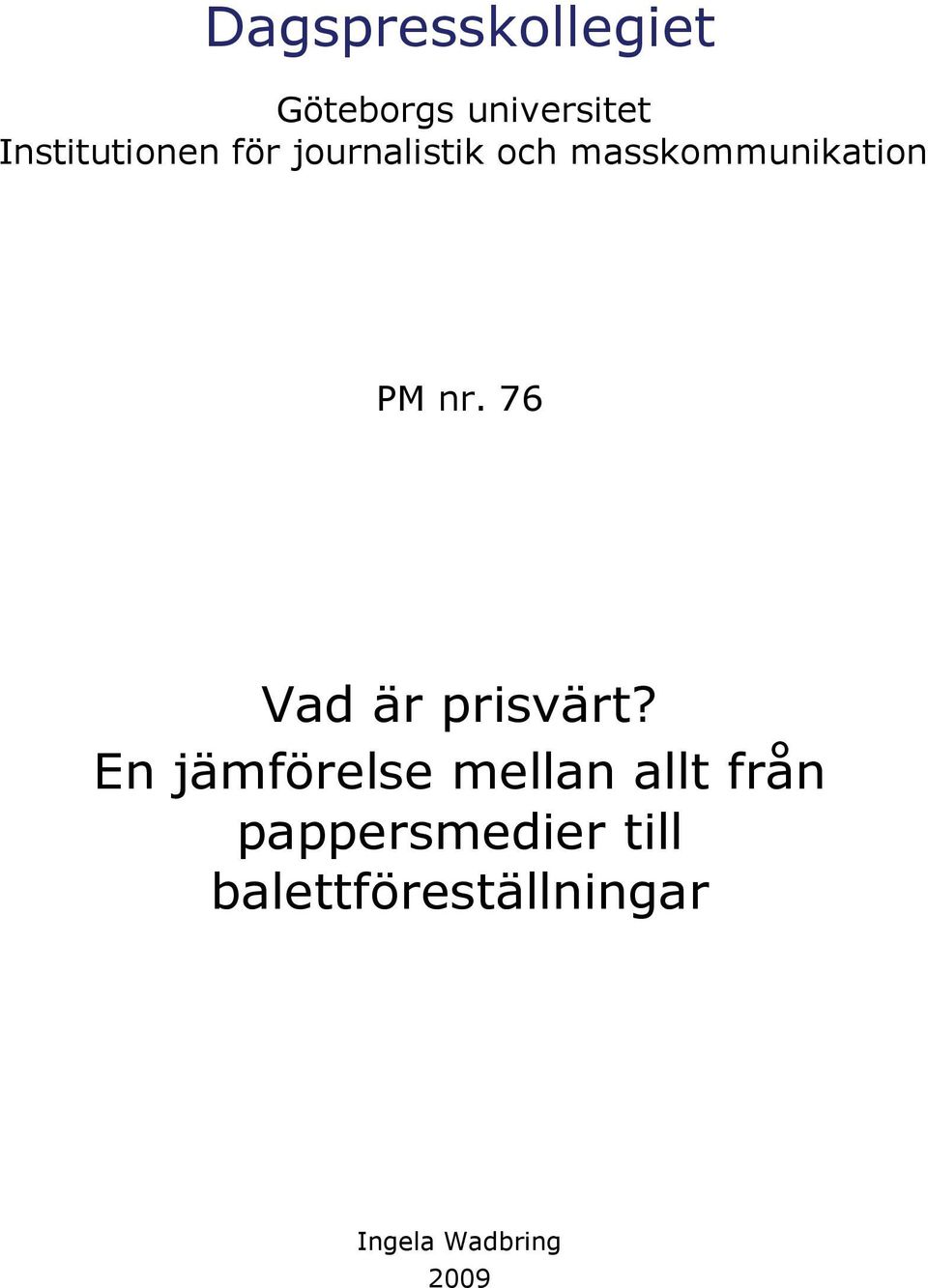 Dagspresskollegiet

Göteborgs universitet
Institutionen för journalistik och masskommunikation

PM nr. 76

Vad är prisvärt?
En jämförelse mellan allt från pappersmedier till balettföreställningar

Ingela Wadbring
2009